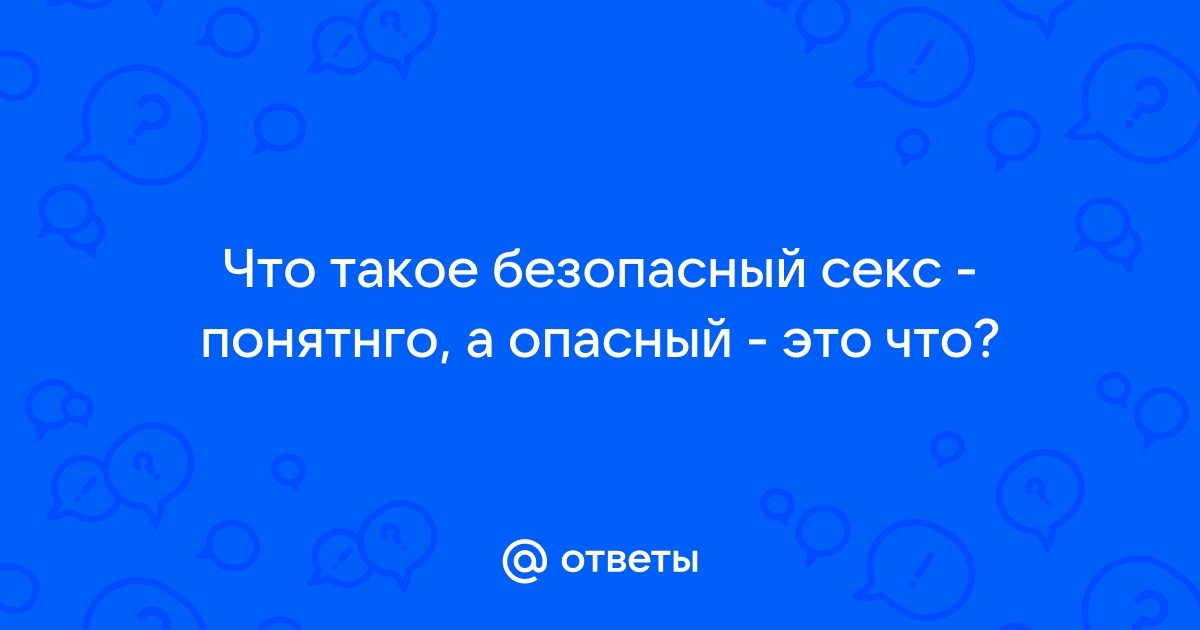 Что такое безопасный секс - понятнго, а опасный - это что?

@ ответы